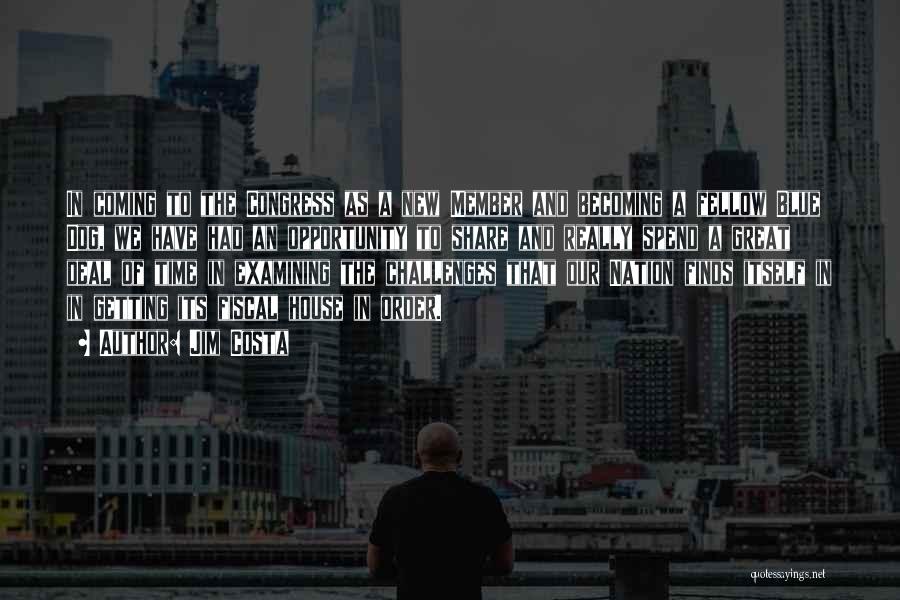 In coming to the Congress as a new Member and becoming a fellow Blue Dog, we have had an opportunity to share and really spend a great deal of time in examining the challenges that our Nation finds itself in in getting its fiscal house in order.

• Author: Jim Costa

quotessayings.net